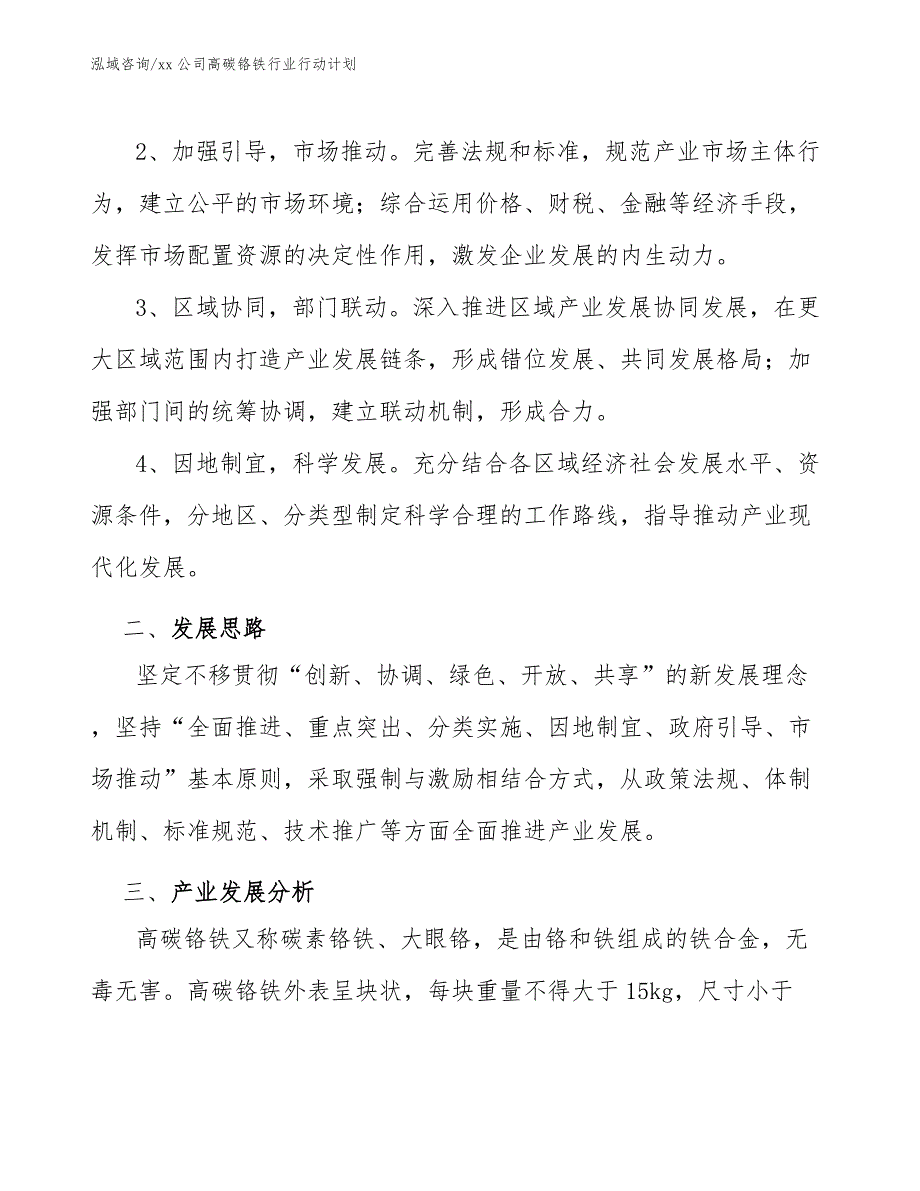 泓域咨询/xx 公司高碳铬铁行业行动计划

2、加强引导，市场推动。完善法规和标准，规范产业市场主体行为，建立公平的市场环境；综合运用价格、财税、金融等经济手段，发挥市场配置资源的决定性作用，激发企业发展的内生动力。

3、区域协同，部门联动。深入推进区域产业发展协同发展，在更大区域范围内打造产业发展链条，形成错位发展、共同发展格局；加强部门间的统筹协调，建立联动机制，形成合力。

4、因地制宜，科学发展。充分结合各区域经济社会发展水平、资源条件，分地区、分类型制定科学合理的工作路线，指导推动产业现代化发展。

二、发展思路

坚定不移贯彻“创新、协调、绿色、开放、共享”的新发展理念，坚持“全面推进、重点突出、分类实施、因地制宜、政府引导、市场推动”基本原则，采取强制与激励相结合方式，从政策法规、体制机制、标准规范、技术推广等方面全面推进产业发展。

三、产业发展分析

高碳铬铁又称碳素铬铁、大眼铬，是由铬和铁组成的铁合金，无毒无害。高碳铬铁外表呈块状，每块重量不得大于 15kg，尺寸小于